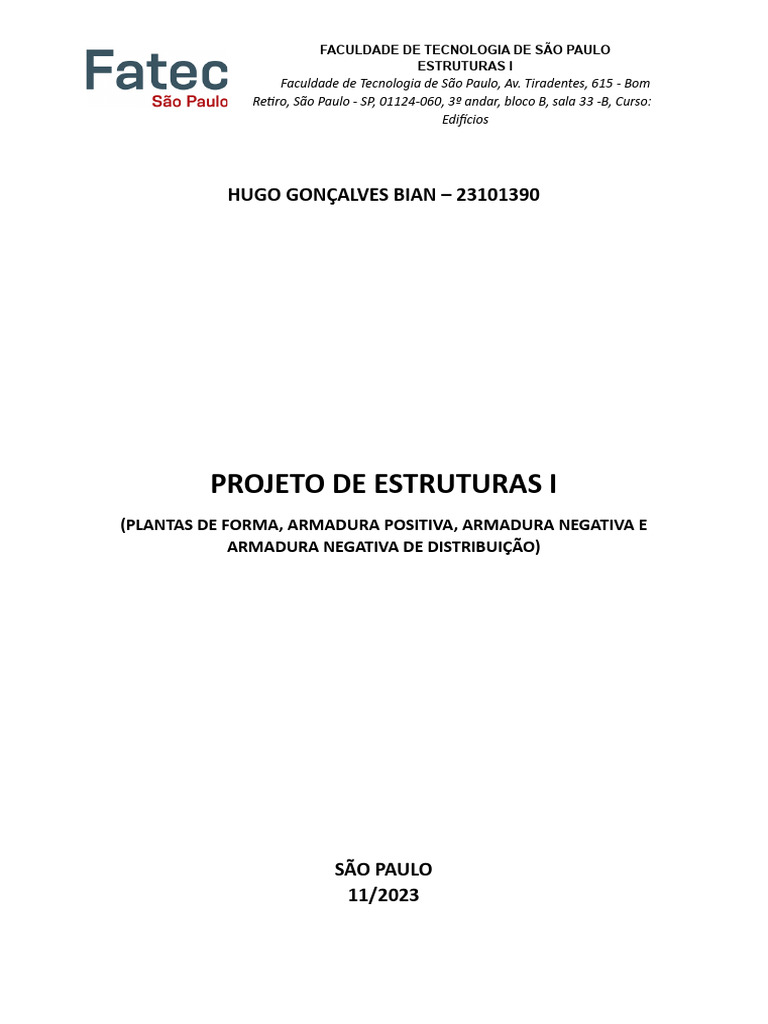 Fatec
São Paulo

FACULDADE DE TECNOLOGIA DE SÃO PAULO
ESTRUTURAS I
Faculdade de Tecnologia de São Paulo, Av. Tiradentes, 615 - Bom Retiro, São Paulo - SP, 01124-060, 3º andar, bloco B, sala 33 -B, Curso: Edifícios

HUGO GONÇALVES BIAN – 23101390

PROJETO DE ESTRUTURAS I

(PLANTAS DE FORMA, ARMADURA POSITIVA, ARMADURA NEGATIVA E ARMADURA NEGATIVA DE DISTRIBUIÇÃO)

SÃO PAULO
11/2023